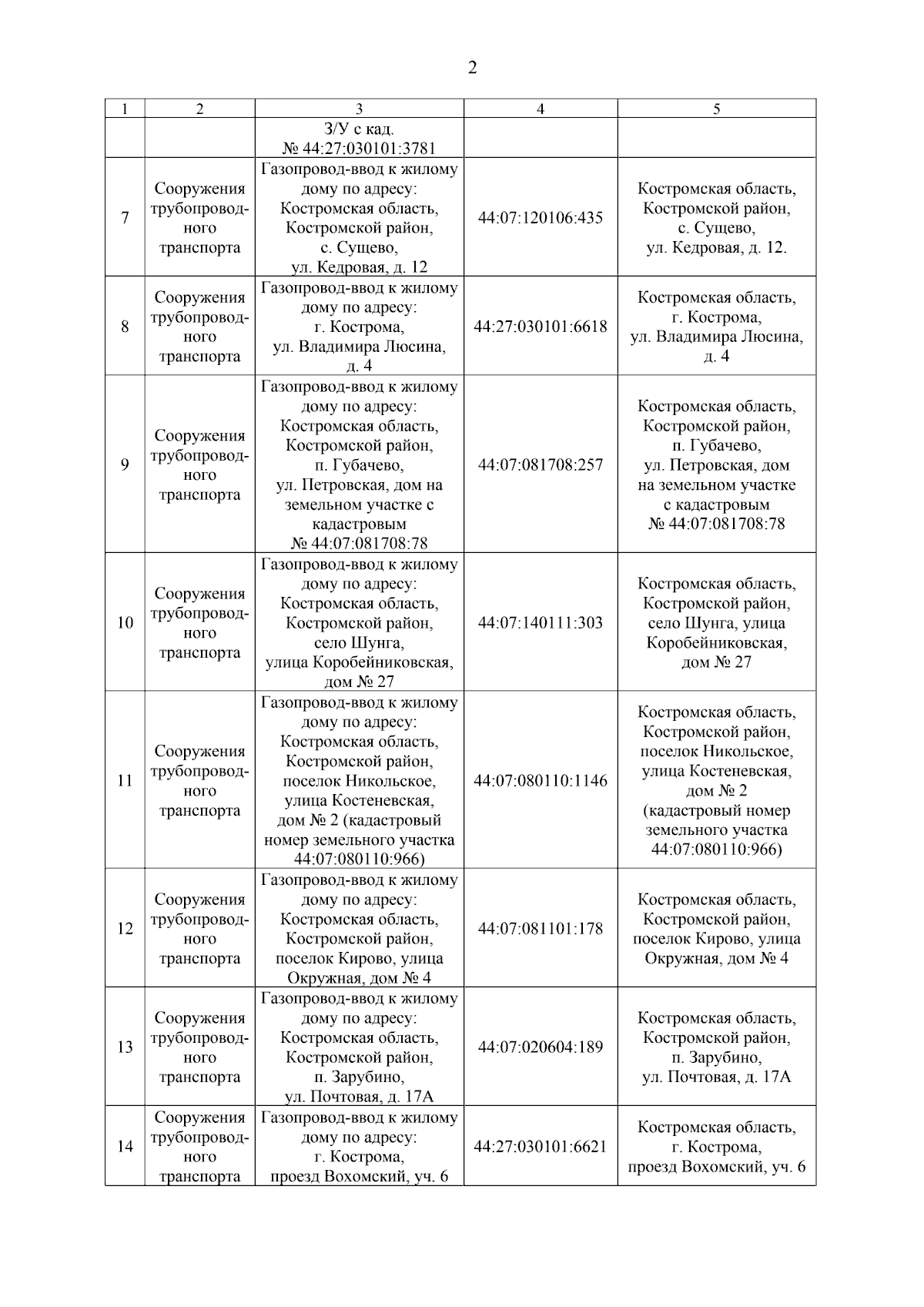 2

| 1 | 2 | 3 | 4 | 5 |
|---|---|---|---|---|
| | | З/У с кад. № 44:27:030101:3781 | | |
| 7 | Сооружения трубопроводного транспорта | Газопровод-ввод к жилому дому по адресу: Костромская область, Костромской район, с. Сущево, ул. Кедровая, д. 12 | 44:07:120106:435 | Костромская область, Костромской район, с. Сущево, ул. Кедровая, д. 12. |
| 8 | Сооружения трубопроводного транспорта | Газопровод-ввод к жилому дому по адресу: г. Кострома, ул. Владимира Люсина, д. 4 | 44:27:030101:6618 | Костромская область, г. Кострома, ул. Владимира Люсина, д. 4 |
| 9 | Сооружения трубопроводного транспорта | Газопровод-ввод к жилому дому по адресу: Костромская область, Костромской район, п. Губачево, ул. Петровская, дом на земельном участке с кадастровым № 44:07:081708:78 | 44:07:081708:257 | Костромская область, Костромской район, п. Губачево, ул. Петровская, дом на земельном участке с кадастровым № 44:07:081708:78 |
| 10 | Сооружения трубопроводного транспорта | Газопровод-ввод к жилому дому по адресу: Костромская область, Костромской район, село Шунга, улица Коробейниковская, дом № 27 | 44:07:140111:303 | Костромская область, Костромской район, село Шунга, улица Коробейниковская, дом № 27 |
| 11 | Сооружения трубопроводного транспорта | Газопровод-ввод к жилому дому по адресу: Костромская область, Костромской район, поселок Никольское, улица Костеневская, дом № 2 (кадастровый номер земельного участка 44:07:080110:966) | 44:07:080110:1146 | Костромская область, Костромской район, поселок Никольское, улица Костеневская, дом № 2 (кадастровый номер земельного участка 44:07:080110:966) |
| 12 | Сооружения трубопроводного транспорта | Газопровод-ввод к жилому дому по адресу: Костромская область, Костромской район, поселок Кирово, улица Окружная, дом № 4 | 44:07:081101:178 | Костромская область, Костромской район, поселок Кирово, улица Окружная, дом № 4 |
| 13 | Сооружения трубопроводного транспорта | Газопровод-ввод к жилому дому по адресу: Костромская область, Костромской район, п. Зарубино, ул. Почтовая, д. 17А | 44:07:020604:189 | Костромская область, Костромской район, п. Зарубино, ул. Почтовая, д. 17А |
| 14 | Сооружения трубопроводного транспорта | Газопровод-ввод к жилому дому по адресу: г. Кострома, проезд Вохомский, уч. 6 | 44:27:030101:6621 | Костромская область, г. Кострома, проезд Вохомский, уч. 6 |